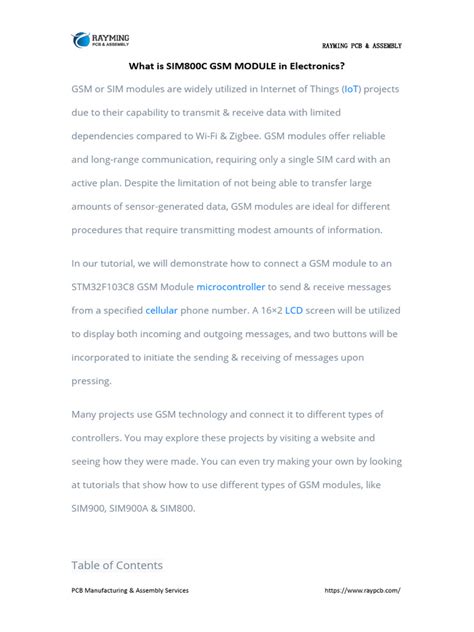 RAYMING
PCB & ASSEMBLY

RAYMING PCB & ASSEMBLY

What is SIM800C GSM MODULE in Electronics?

GSM or SIM modules are widely utilized in Internet of Things (IoT) projects due to their capability to transmit & receive data with limited dependencies compared to Wi-Fi & Zigbee. GSM modules offer reliable and long-range communication, requiring only a single SIM card with an active plan. Despite the limitation of not being able to transfer large amounts of sensor-generated data, GSM modules are ideal for different procedures that require transmitting modest amounts of information.

In our tutorial, we will demonstrate how to connect a GSM module to an STM32F103C8 GSM Module microcontroller to send & receive messages from a specified cellular phone number. A 16×2 LCD screen will be utilized to display both incoming and outgoing messages, and two buttons will be incorporated to initiate the sending & receiving of messages upon pressing.

Many projects use GSM technology and connect it to different types of controllers. You may explore these projects by visiting a website and seeing how they were made. You can even try making your own by looking at tutorials that show how to use different types of GSM modules, like SIM900, SIM900A & SIM800.

Table of Contents

PCB Manufacturing & Assembly Services

https://www.raypcb.com/